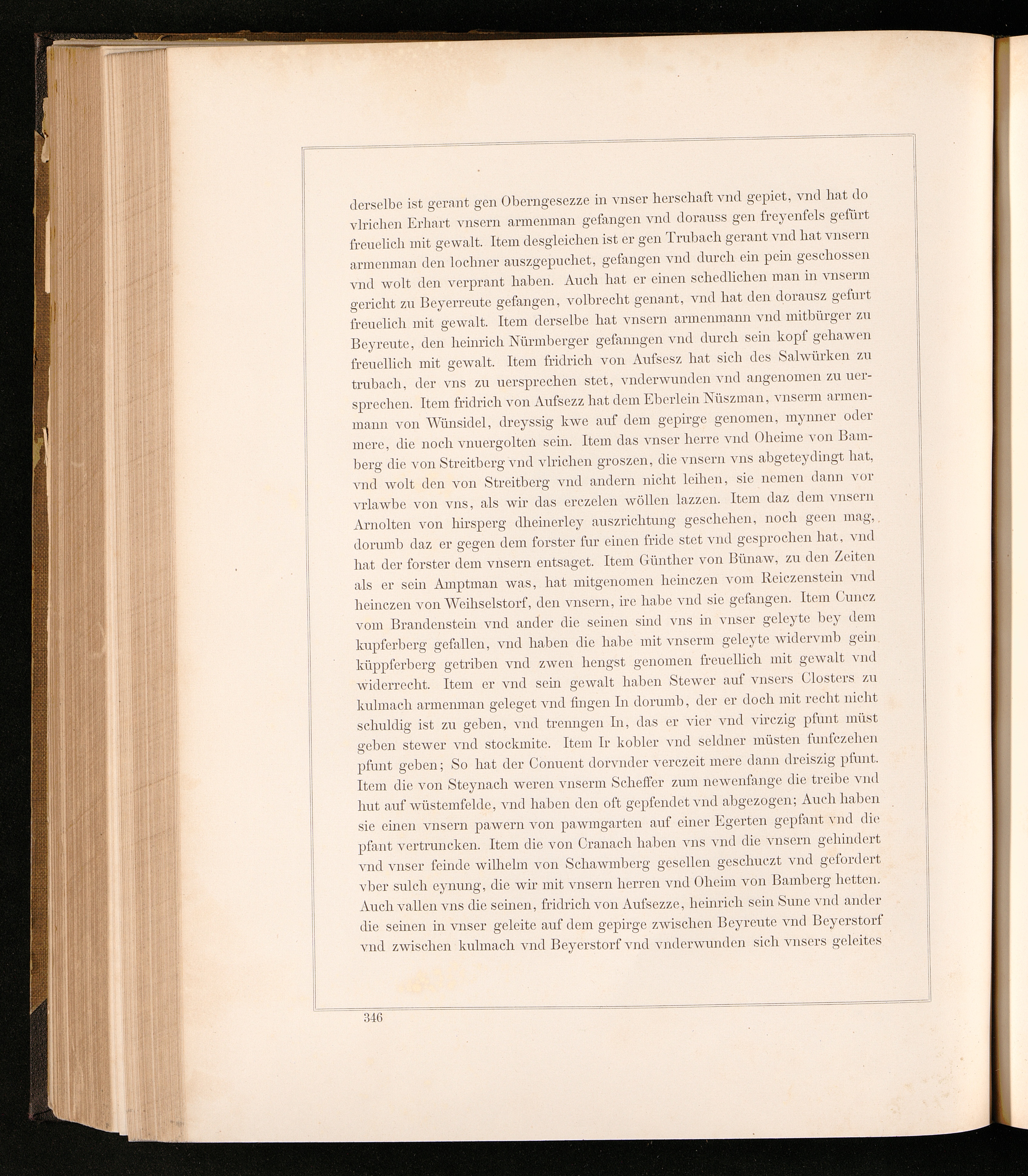 derselbe ist gerant gen Oberngesezze in vnser herschaft vnd gepiet, vnd hat do vlrichen Erhart vnsern armenman gefangen vnd dorauss gen freyenfels gefürt freuelich mit gewalt. Item desgleichen ist er gen Trubach gerant vnd hat vnsern armenman den lochner auszgepuchet, gefangen vnd durch ein pein geschossen vnd wolt den verprant haben. Auch hat er einen schedlichen man in vnserm gericht zu Beyerreute gefangen, volbrecht genant, vnd hat den dorausz gefurt freuelich mit gewalt. Item derselbe hat vnsern armenmann vnd mitbürger zu Beyreute, den heinrich Nürmberger gefanngen vnd durch sein kopf gehawen freuellich mit gewalt. Item fridrich von Aufsesz hat sich des Salwürken zu trubach, der vns zu uersprechen stet, vnderwunden vnd angenomen zu uersprechen. Item fridrich von Aufsezz hat dem Eberlein Nüszman, vnserm armenmann von Wünsidel, dreyssig kwe auf dem gepirge genomen, mynner oder mere, die noch vnuergolten sein. Item das vnser herre vnd Oheime von Bamberg die von Streitberg vnd vlrichen groszen, die vnsern vns abgeteydingt hat, vnd wolt den von Streitberg vnd andern nicht leihen, sie nemen dann vor vrlawbe von vns, als wir das erczelen wöllen lazzen. Item daz dem vnsern Arnolten von hirsperg dheinerley auszrichtung geschehen, noch geen mag, dorumb daz er gegen dem forster fur einen fride stet vnd gesprochen hat, vnd hat der forster dem vnsern entsaget. Item Günther von Bünaw, zu den Zeiten als er sein Amptman was, hat mitgenomen heinczen vom Reiczenstein vnd heinczen von Weihselstorf, den vnsern, ire habe vnd sie gefangen. Item Cuncz vom Brandenstein vnd ander die seinen sind vns in vnser geleyte bey dem kupferberg gefallen, vnd haben die habe mit vnserm geleyte widervmb gein küppferberg getriben vnd zwen hengst genomen freuellich mit gewalt vnd widerrecht. Item er vnd sein gewalt haben Stewer auf vnsers Closters zu kulmach armenman geleget vnd fingen In dorumb, der er doch mit recht nicht schuldig ist zu geben, vnd trenngen In, das er vier vnd virczig pfunt müst geben stewer vnd stockmite. Item Ir kobler vnd seldner müsten funfczehen pfunt geben; So hat der Conuent dorvnder verczeit mere dann dreiszig pfunt. Item die von Steynach weren vnserm Scheffer zum newenfange die treibe vnd hut auf wüstemfelde, vnd haben den oft gepfendet vnd abgezogen; Auch haben sie einen vnsern pawern von pawmgarten auf einer Egerten gepfant vnd die pfant vertruncken. Item die von Cranach haben vns vnd die vnsern gehindert vnd vnser feinde wilhelm von Schawmberg gesellen geschuczt vnd gefordert vber sulch eynung, die wir mit vnsern herren vnd Oheim von Bamberg hetten. Auch vallen vns die seinen, fridrich von Aufsezze, heinrich sein Sune vnd ander die seinen in vnser geleite auf dem gepirge zwischen Beyreute vnd Beyerstorf vnd zwischen kulmach vnd Beyerstorf vnd vnderwunden sich vnsers geleites

346